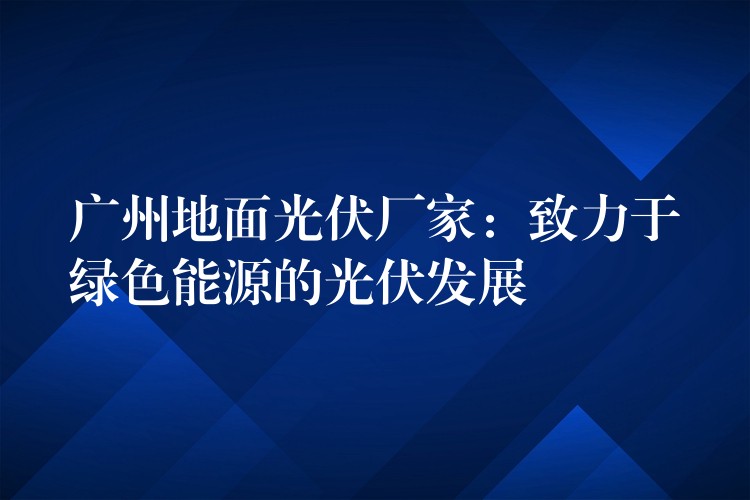 广州地面光伏厂家：致力于绿色能源的光伏发展